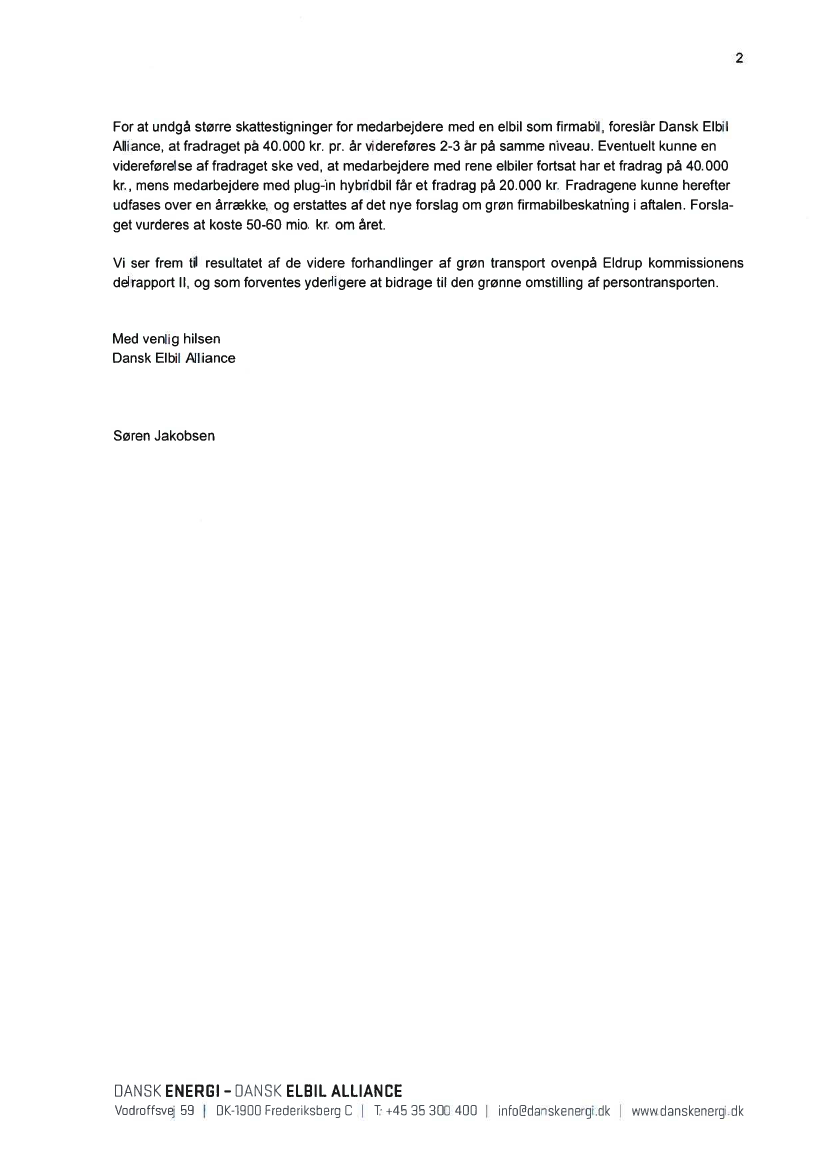 2

For at undgå større skattestigninger for medarbejdere med en elbil som firmabil, foreslår Dansk Elbil Alliance, at fradraget på 40.000 kr. pr. år videreføres 2-3 år på samme niveau. Eventuelt kunne en videreførelse af fradraget ske ved, at medarbejdere med rene elbiler fortsat har et fradrag på 40.000 kr., mens medarbejdere med plug-in hybridbil får et fradrag på 20.000 kr. Fradragene kunne herefter udfases over en årrække, og erstattes af det nye forslag om grøn firmabilbeskatning i aftalen. Forslaget vurderes at koste 50-60 mio. kr. om året.

Vi ser frem til resultatet af de videre forhandlinger af grøn transport ovenpå Eldrup kommissionens delrapport II, og som forventes yderligere at bidrage til den grønne omstilling af persontransporten.

Med venlig hilsen
Dansk Elbil Alliance

Søren Jakobsen

DANSK ENERGI – DANSK ELBIL ALLIANCE
Vodroffsvej 59 | DK-1900 Frederiksberg C | T: +45 35 300 400 | info@danskenergi.dk | www.danskenergi.dk